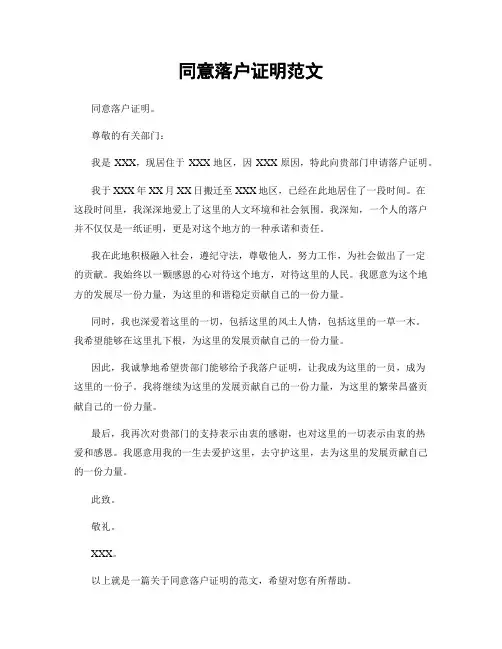 同意落户证明范文

同意落户证明。

尊敬的有关部门：

我是 XXX，现居住于 XXX 地区，因 XXX 原因，特此向贵部门申请落户证明。

我于 XXX 年 XX 月 XX 日搬迁至 XXX 地区，已经在此地居住了一段时间。在这段时间里，我深深地爱上了这里的人文环境和社会氛围。我深知，一个人的落户并不仅仅是一纸证明，更是对这个地方的一种承诺和责任。

我在此地积极融入社会，遵纪守法，尊敬他人，努力工作，为社会做出了一定的贡献。我始终以一颗感恩的心对待这个地方，对待这里的人民。我愿意为这个地方的发展尽一份力量，为这里的和谐稳定贡献自己的一份力量。

同时，我也深爱着这里的一切，包括这里的风土人情，包括这里的一草一木。我希望能够在这里扎下根，为这里的发展贡献自己的一份力量。

因此，我诚挚地希望贵部门能够给予我落户证明，让我成为这里的一员，成为这里的一份子。我将继续为这里的发展贡献自己的一份力量，为这里的繁荣昌盛贡献自己的一份力量。

最后，我再次对贵部门的支持表示由衷的感谢，也对这里的一切表示由衷的热爱和感恩。我愿意用我的一生去爱护这里，去守护这里，去为这里的发展贡献自己的一份力量。

此致。

敬礼。

XXX。

以上就是一篇关于同意落户证明的范文，希望对您有所帮助。